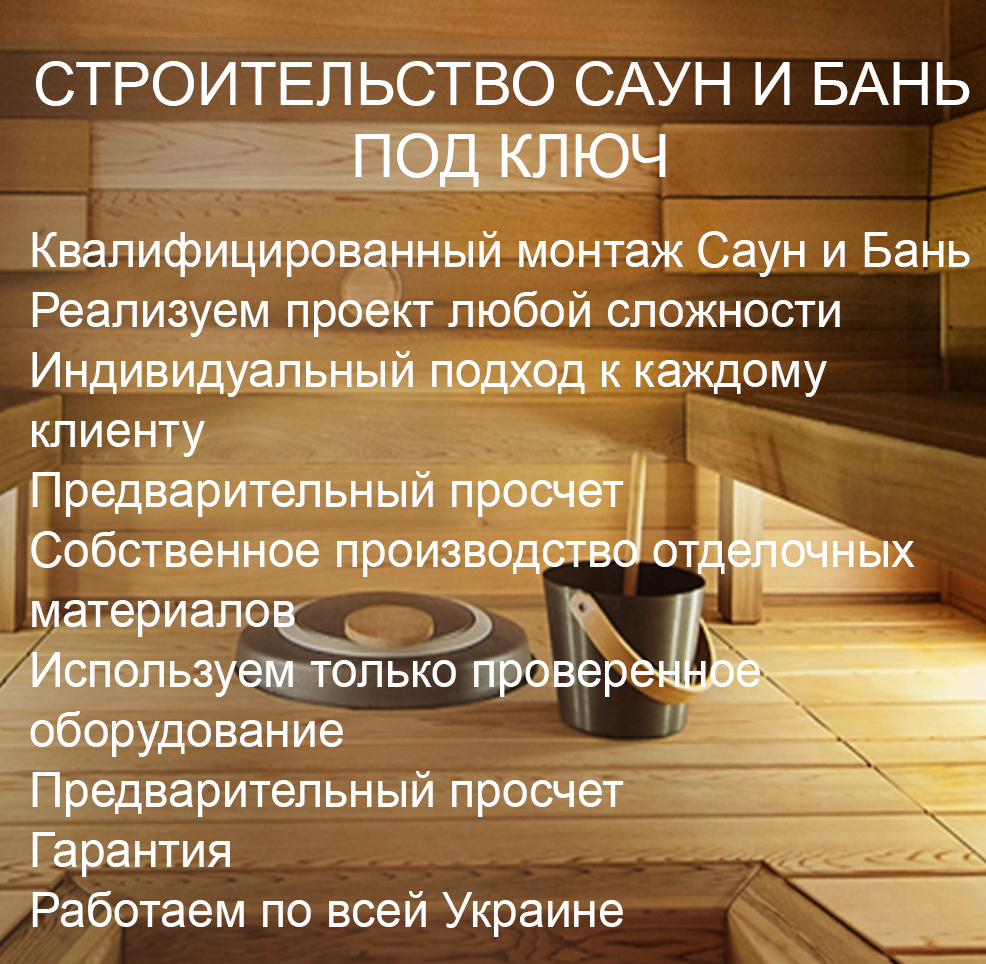 СТРОИТЕЛЬСТВО САУН И БАНЬ ПОД КЛЮЧ

Квалифицированный монтаж Саун и Бань
Реализуем проект любой сложности
Индивидуальный подход к каждому клиенту
Предварительный просчет
Собственное производство отделочных материалов
Используем только проверенное оборудование
Предварительный просчет
Гарантия
Работаем по всей Украине